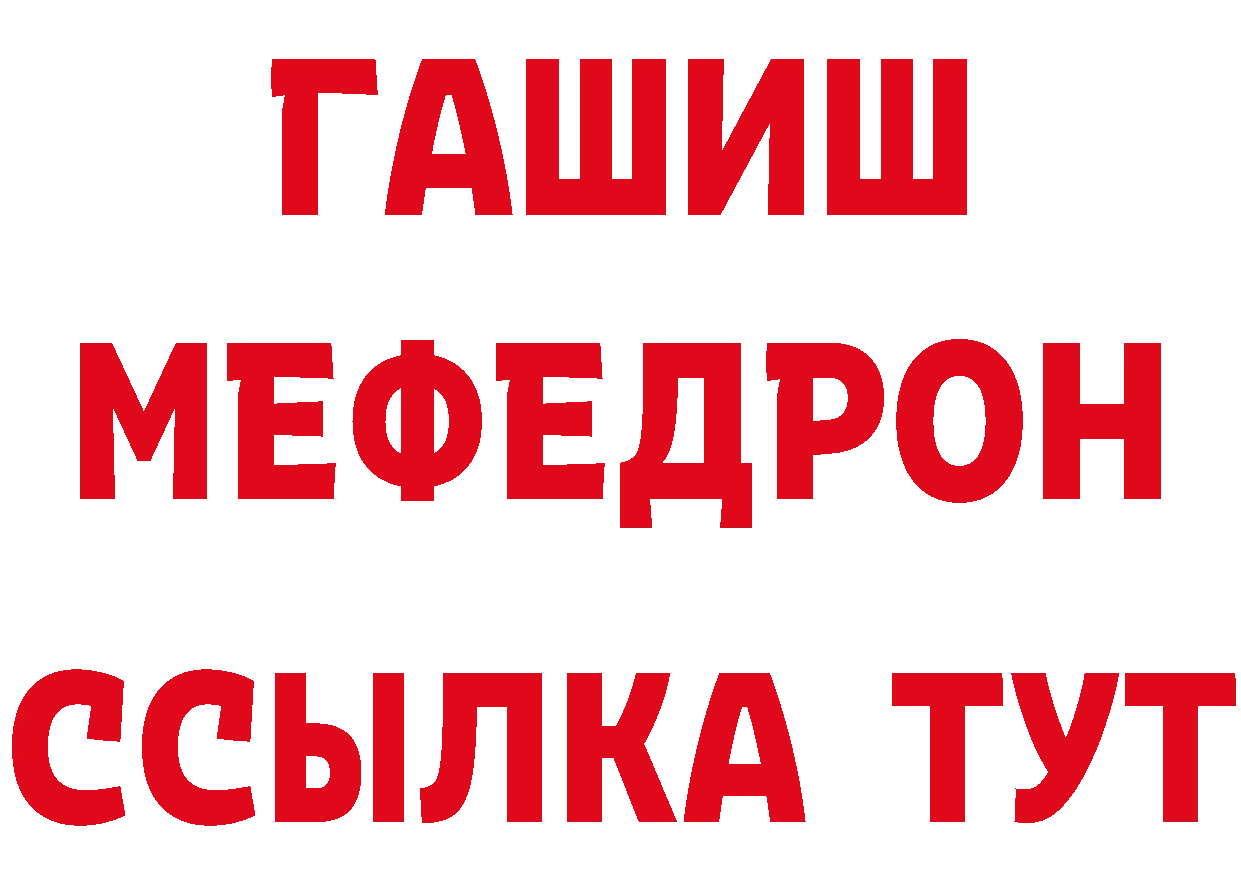 ГАШИШ
МЕФЕДРОН
ССЫЛКА ТУТ